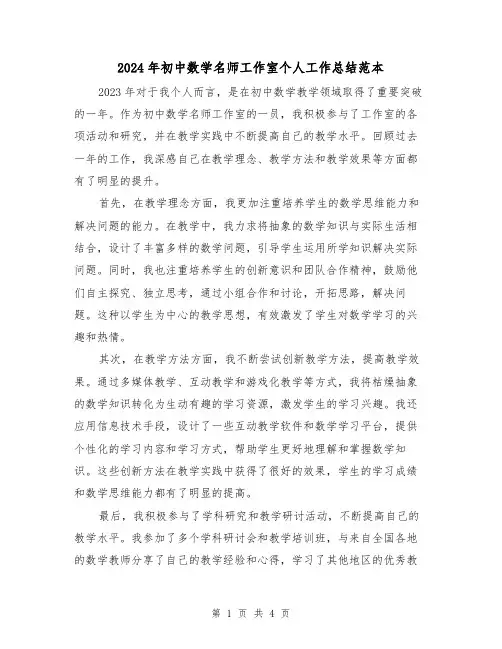 2024年初中数学名师工作室个人工作总结范本

2023年对于我个人而言，是在初中数学教学领域取得了重要突破的一年。作为初中数学名师工作室的一员，我积极参与了工作室的各项活动和研究，并在教学实践中不断提高自己的教学水平。回顾过去一年的工作，我深感自己在教学理念、教学方法和教学效果等方面都有了明显的提升。

首先，在教学理念方面，我更加注重培养学生的数学思维能力和解决问题的能力。在教学中，我力求将抽象的数学知识与实际生活相结合，设计了丰富多样的数学问题，引导学生运用所学知识解决实际问题。同时，我也注重培养学生的创新意识和团队合作精神，鼓励他们自主探究、独立思考，通过小组合作和讨论，开拓思路，解决问题。这种以学生为中心的教学思想，有效激发了学生对数学学习的兴趣和热情。

其次，在教学方法方面，我不断尝试创新教学方法，提高教学效果。通过多媒体教学、互动教学和游戏化教学等方式，我将枯燥抽象的数学知识转化为生动有趣的学习资源，激发学生的学习兴趣。我还应用信息技术手段，设计了一些互动教学软件和数学学习平台，提供个性化的学习内容和学习方式，帮助学生更好地理解和掌握数学知识。这些创新方法在教学实践中获得了很好的效果，学生的学习成绩和数学思维能力都有了明显的提高。

最后，我积极参与了学科研究和教学研讨活动，不断提高自己的教学水平。我参加了多个学科研讨会和教学培训班，与来自全国各地的数学教师分享了自己的教学经验和心得，学习了其他地区的优秀教

第 1 页 共 4 页